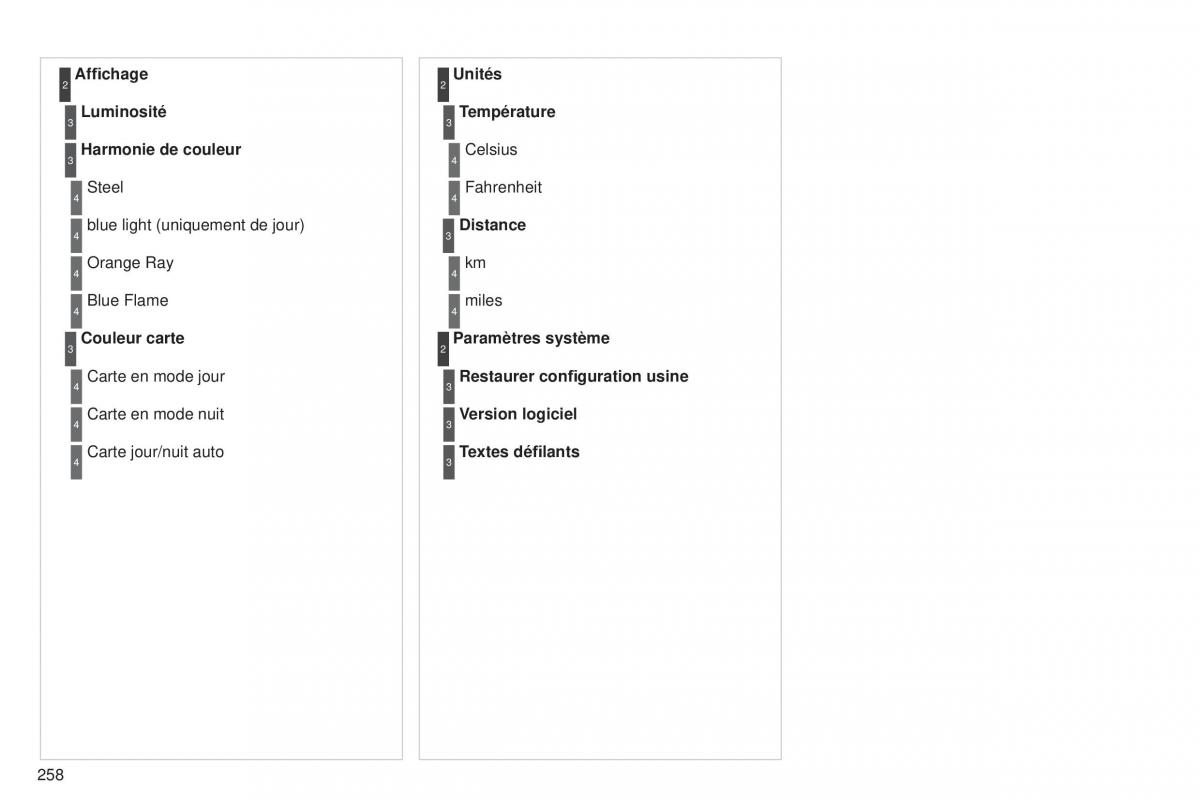 2 Affichage

3 Luminosité

3 Harmonie de couleur

4 Steel

4 blue light (uniquement de jour)

4 Orange Ray

4 Blue Flame

3 Couleur carte

4 Carte en mode jour

4 Carte en mode nuit

4 Carte jour/nuit auto

2 Unités

3 Température

4 Celsius

4 Fahrenheit

3 Distance

4 km

4 miles

2 Paramètres système

3 Restaurer configuration usine

3 Version logiciel

3 Textes défilants

258